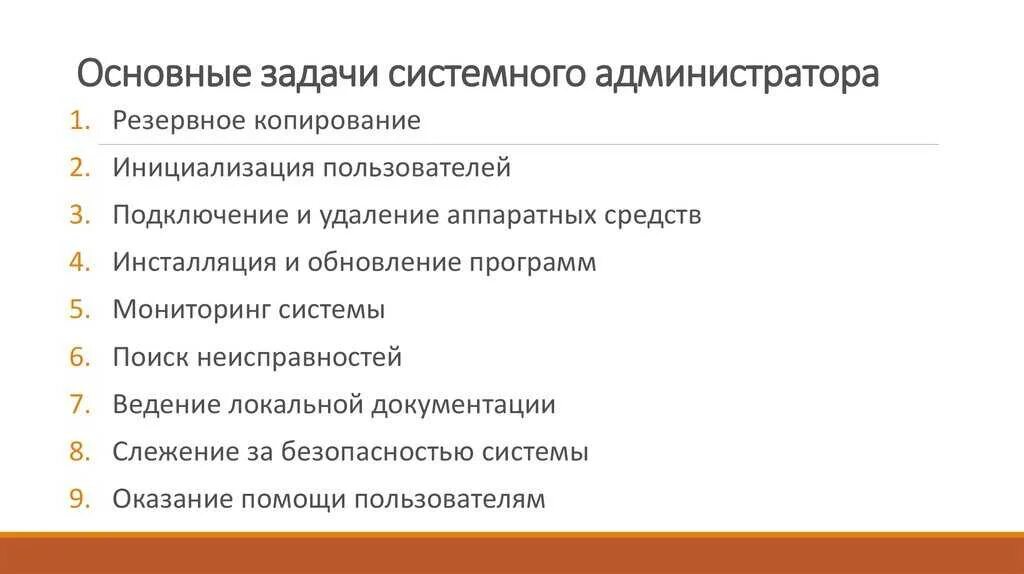 Основные задачи системного администратора

1. Резервное копирование
2. Инициализация пользователей
3. Подключение и удаление аппаратных средств
4. Инсталляция и обновление программ
5. Мониторинг системы
6. Поиск неисправностей
7. Ведение локальной документации
8. Слежение за безопасностью системы
9. Оказание помощи пользователям